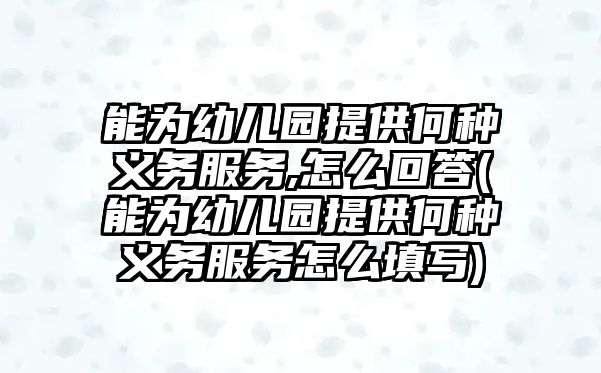 能为幼儿园提供何种义务服务,怎么回答(能为幼儿园提供何种义务服务怎么填写)